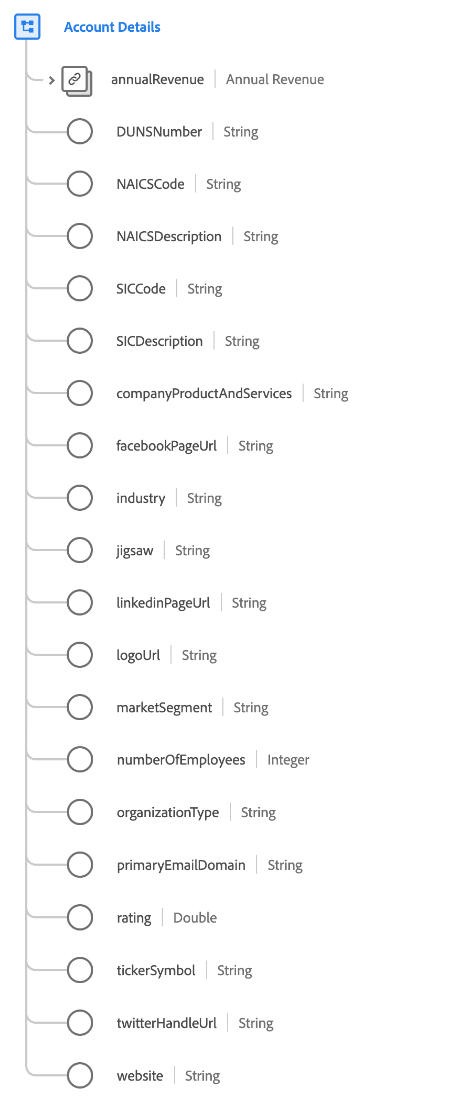 Account Details

annualRevenue | Annual Revenue

DUNSNumber | String

NAICSCode | String

NAICSDescription | String

SICCode | String

SICDescription | String

companyProductAndServices | String

facebookPageUrl | String

industry | String

jigsaw | String

linkedinPageUrl | String

logoUrl | String

marketSegment | String

numberOfEmployees | Integer

organizationType | String

primaryEmailDomain | String

rating | Double

tickerSymbol | String

twitterHandleUrl | String

website | String